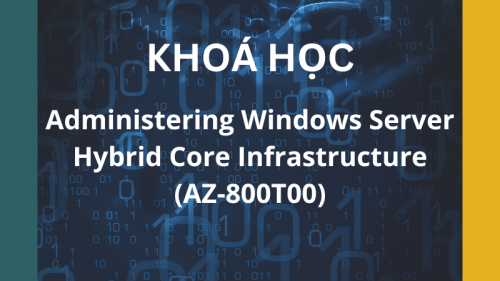 KHOÁ HỌC

Administering Windows Server Hybrid Core Infrastructure (AZ-800T00)